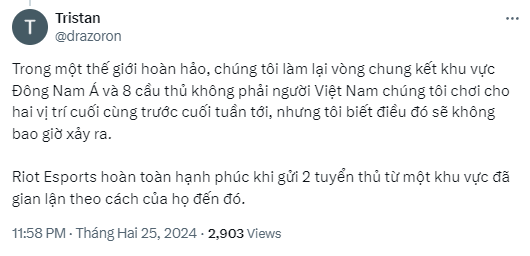 T

Tristan
@drazoron

Trong một thế giới hoàn hảo, chúng tôi làm lại vòng chung kết khu vực Đông Nam Á và 8 cầu thủ không phải người Việt Nam chúng tôi chơi cho hai vị trí cuối cùng trước cuối tuần tới, nhưng tôi biết điều đó sẽ không bao giờ xảy ra.

Riot Esports hoàn toàn hạnh phúc khi gửi 2 tuyển thủ từ một khu vực đã gian lận theo cách của họ đến đó.

11:58 PM · Tháng Hai 25, 2024 · 2,903 Views